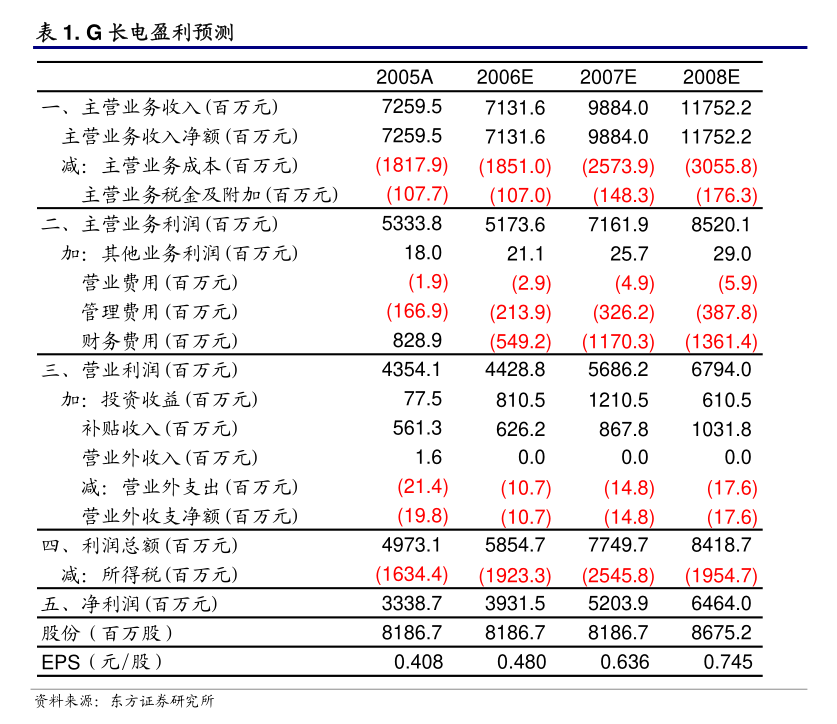 表 1. G 长电盈利预测

| | 2005A | 2006E | 2007E | 2008E |
|---|---|---|---|---|
| 一、主营业务收入(百万元) | 7259.5 | 7131.6 | 9884.0 | 11752.2 |
| 主营业务收入净额(百万元) | 7259.5 | 7131.6 | 9884.0 | 11752.2 |
| 减:主营业务成本(百万元) | (1817.9) | (1851.0) | (2573.9) | (3055.8) |
| 主营业务税金及附加(百万元) | (107.7) | (107.0) | (148.3) | (176.3) |
| 二、主营业务利润(百万元) | 5333.8 | 5173.6 | 7161.9 | 8520.1 |
| 加:其他业务利润(百万元) | 18.0 | 21.1 | 25.7 | 29.0 |
| 营业费用(百万元) | (1.9) | (2.9) | (4.9) | (5.9) |
| 管理费用(百万元) | (166.9) | (213.9) | (326.2) | (387.8) |
| 财务费用(百万元) | 828.9 | (549.2) | (1170.3) | (1361.4) |
| 三、营业利润(百万元) | 4354.1 | 4428.8 | 5686.2 | 6794.0 |
| 加:投资收益(百万元) | 77.5 | 810.5 | 1210.5 | 610.5 |
| 补贴收入(百万元) | 561.3 | 626.2 | 867.8 | 1031.8 |
| 营业外收入(百万元) | 1.6 | 0.0 | 0.0 | 0.0 |
| 减:营业外支出(百万元) | (21.4) | (10.7) | (14.8) | (17.6) |
| 营业外收支净额(百万元) | (19.8) | (10.7) | (14.8) | (17.6) |
| 四、利润总额(百万元) | 4973.1 | 5854.7 | 7749.7 | 8418.7 |
| 减:所得税(百万元) | (1634.4) | (1923.3) | (2545.8) | (1954.7) |
| 五、净利润(百万元) | 3338.7 | 3931.5 | 5203.9 | 6464.0 |
| 股份(百万股) | 8186.7 | 8186.7 | 8186.7 | 8675.2 |
| EPS(元/股) | 0.408 | 0.480 | 0.636 | 0.745 |

资料来源:东方证券研究所